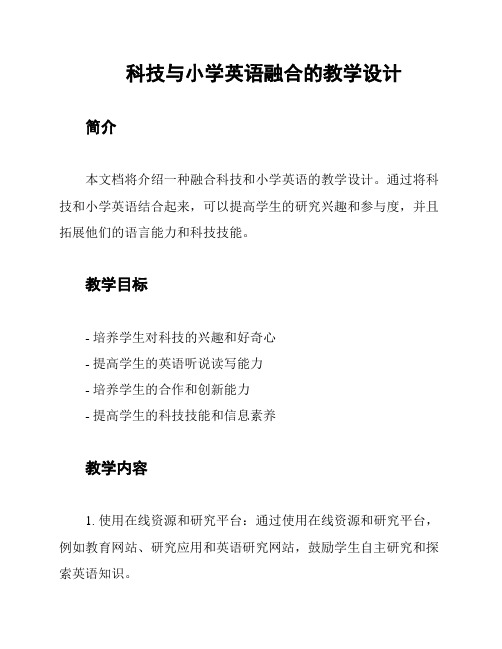 科技与小学英语融合的教学设计

简介

本文档将介绍一种融合科技和小学英语的教学设计。通过将科技和小学英语结合起来，可以提高学生的研究兴趣和参与度，并且拓展他们的语言能力和科技技能。

教学目标

- 培养学生对科技的兴趣和好奇心
- 提高学生的英语听说读写能力
- 培养学生的合作和创新能力
- 提高学生的科技技能和信息素养

教学内容

1. 使用在线资源和研究平台：通过使用在线资源和研究平台，例如教育网站、研究应用和英语研究网站，鼓励学生自主研究和探索英语知识。